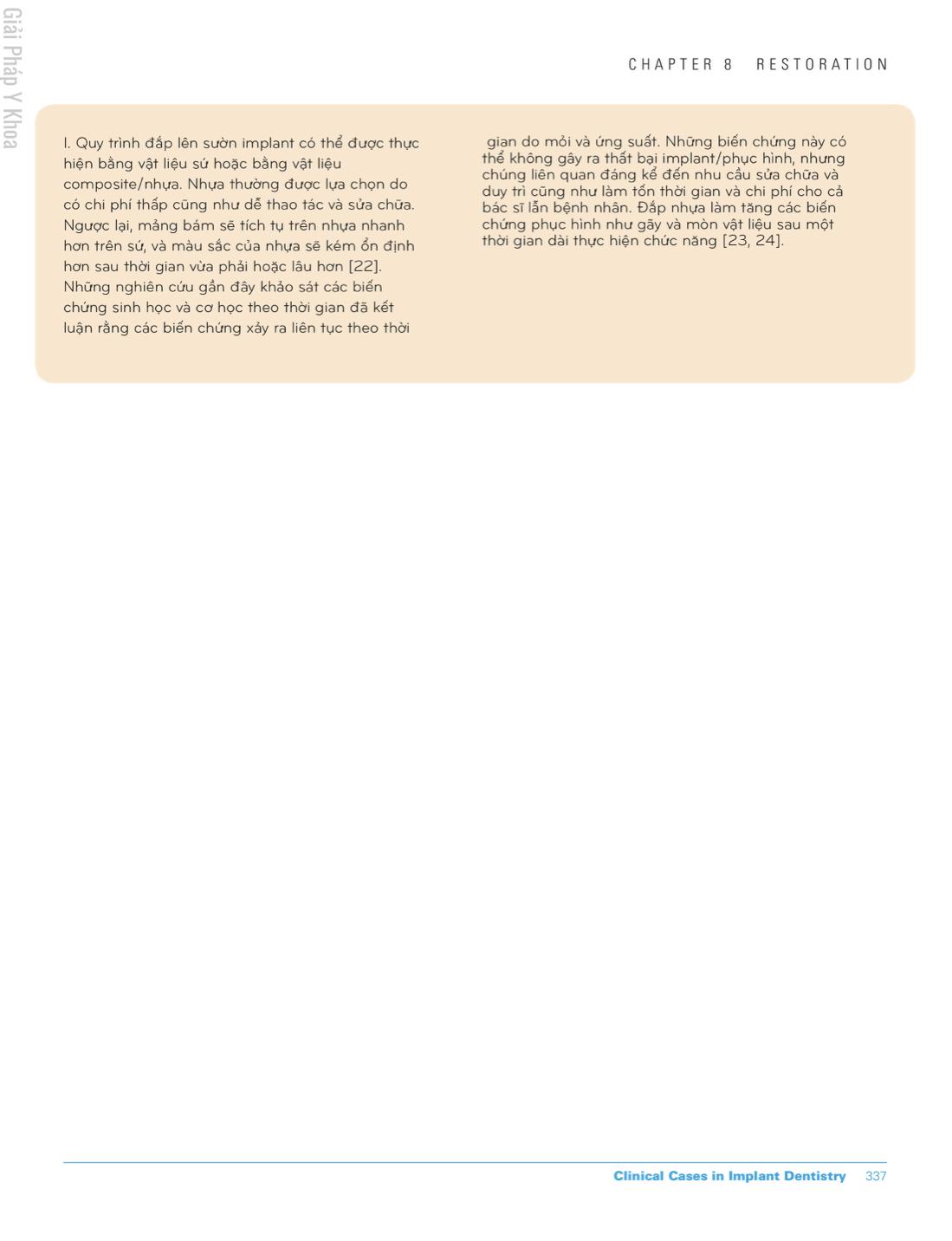 Giải Pháp Y Khoa

CHAPTER 8 RESTORATION

I. Quy trình đắp lên sườn implant có thể được thực hiện bằng vật liệu sứ hoặc bằng vật liệu composite/nhựa. Nhựa thường được lựa chọn do có chi phí thấp cũng như dễ thao tác và sửa chữa. Ngược lại, mảng bám sẽ tích tụ trên nhựa nhanh hơn trên sứ, và màu sắc của nhựa sẽ kém ổn định hơn sau thời gian vừa phải hoặc lâu hơn [22]. Những nghiên cứu gần đây khảo sát các biến chứng sinh học và cơ học theo thời gian đã kết luận rằng các biến chứng xảy ra liên tục theo thời gian do mỏi và ứng suất. Những biến chứng này có thể không gây ra thất bại implant/phục hình, nhưng chúng liên quan đáng kể đến nhu cầu sửa chữa và duy trì cũng như làm tốn thời gian và chi phí cho cả bác sĩ lẫn bệnh nhân. Đắp nhựa làm tăng các biến chứng phục hình như gãy và mòn vật liệu sau một thời gian dài thực hiện chức năng [23, 24].

Clinical Cases in Implant Dentistry 337